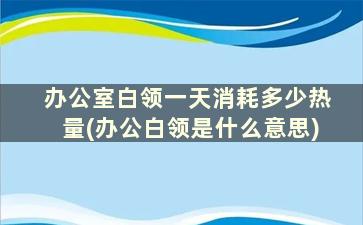 办公室白领一天消耗多少热量(办公白领是什么意思)